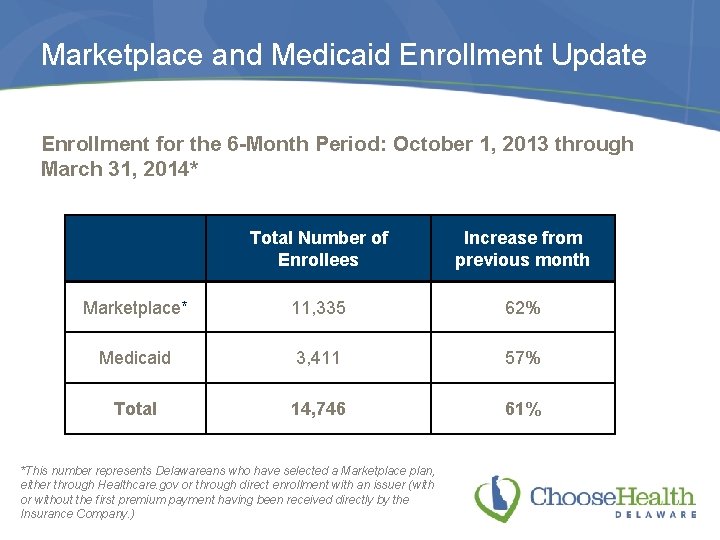 Marketplace and Medicaid Enrollment Update

Enrollment for the 6-Month Period: October 1, 2013 through March 31, 2014*

| | Total Number of Enrollees | Increase from previous month |
|---|---|---|
| Marketplace* | 11,335 | 62% |
| Medicaid | 3,411 | 57% |
| Total | 14,746 | 61% |

*This number represents Delawareans who have selected a Marketplace plan, either through Healthcare.gov or through direct enrollment with an issuer (with or without the first premium payment having been received directly by the Insurance Company.)

ChooseHealth
DELAWARE